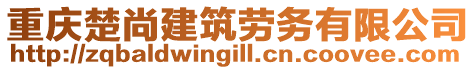 重庆楚尚建筑劳务有限公司
http://zqbaldwingill.cn.coovee.com